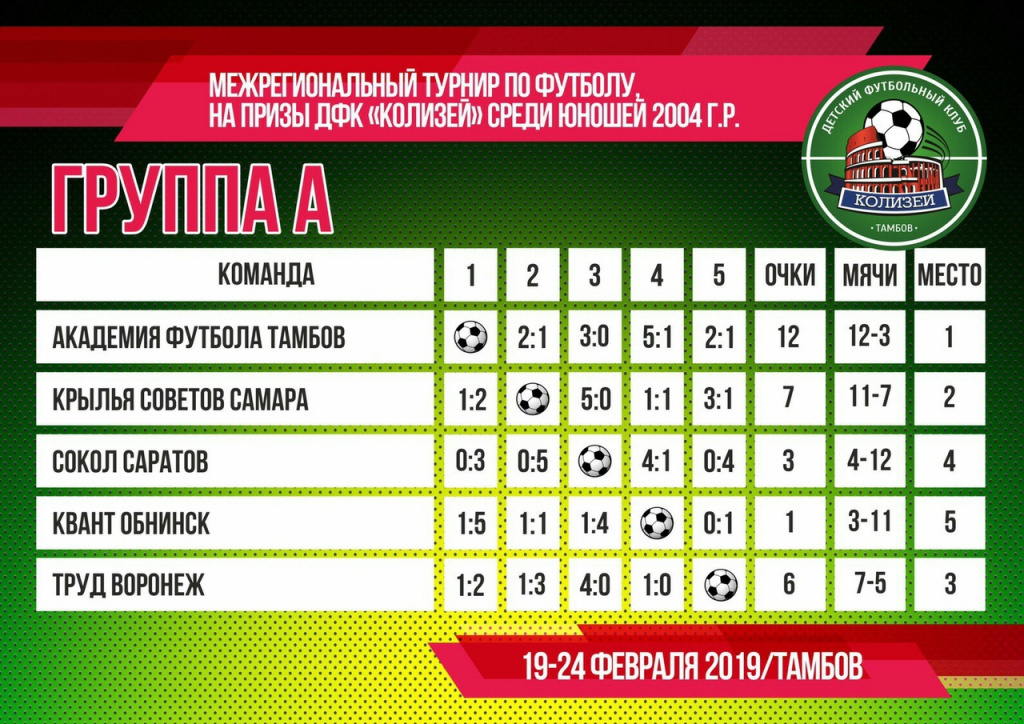 МЕЖРЕГИОНАЛЬНЫЙ ТУРНИР ПО ФУТБОЛУ, НА ПРИЗЫ ДФК «КОЛИЗЕЙ» СРЕДИ ЮНОШЕЙ 2004 Г.Р.

ДЕТСКИЙ ФУТБОЛЬНЫЙ КЛУБ
КОЛИЗЕЙ
ТАМБОВ

ГРУППА А

| КОМАНДА | 1 | 2 | 3 | 4 | 5 | ОЧКИ | МЯЧИ | МЕСТО |
|---|---|---|---|---|---|---|---|---|
| АКАДЕМИЯ ФУТБОЛА ТАМБОВ | | 2:1 | 3:0 | 5:1 | 2:1 | 12 | 12-3 | 1 |
| КРЫЛЬЯ СОВЕТОВ САМАРА | 1:2 | | 5:0 | 1:1 | 3:1 | 7 | 11-7 | 2 |
| СОКОЛ САРАТОВ | 0:3 | 0:5 | | 4:1 | 0:4 | 3 | 4-12 | 4 |
| КВАНТ ОБНИНСК | 1:5 | 1:1 | 1:4 | | 0:1 | 1 | 3-11 | 5 |
| ТРУД ВОРОНЕЖ | 1:2 | 1:3 | 4:0 | 1:0 | | 6 | 7-5 | 3 |

19-24 ФЕВРАЛЯ 2019/ТАМБОВ